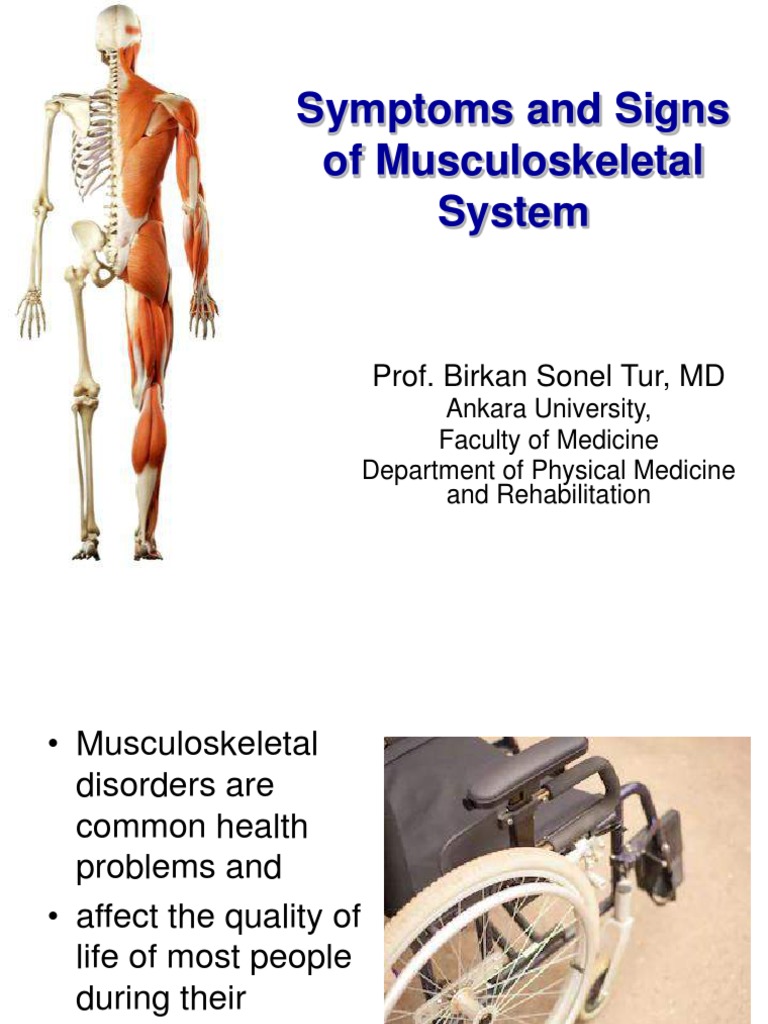 Symptoms and Signs of Musculoskeletal System

Prof. Birkan Sonel Tur, MD
Ankara University,
Faculty of Medicine
Department of Physical Medicine and Rehabilitation

• Musculoskeletal disorders are common health problems and
• affect the quality of life of most people during their